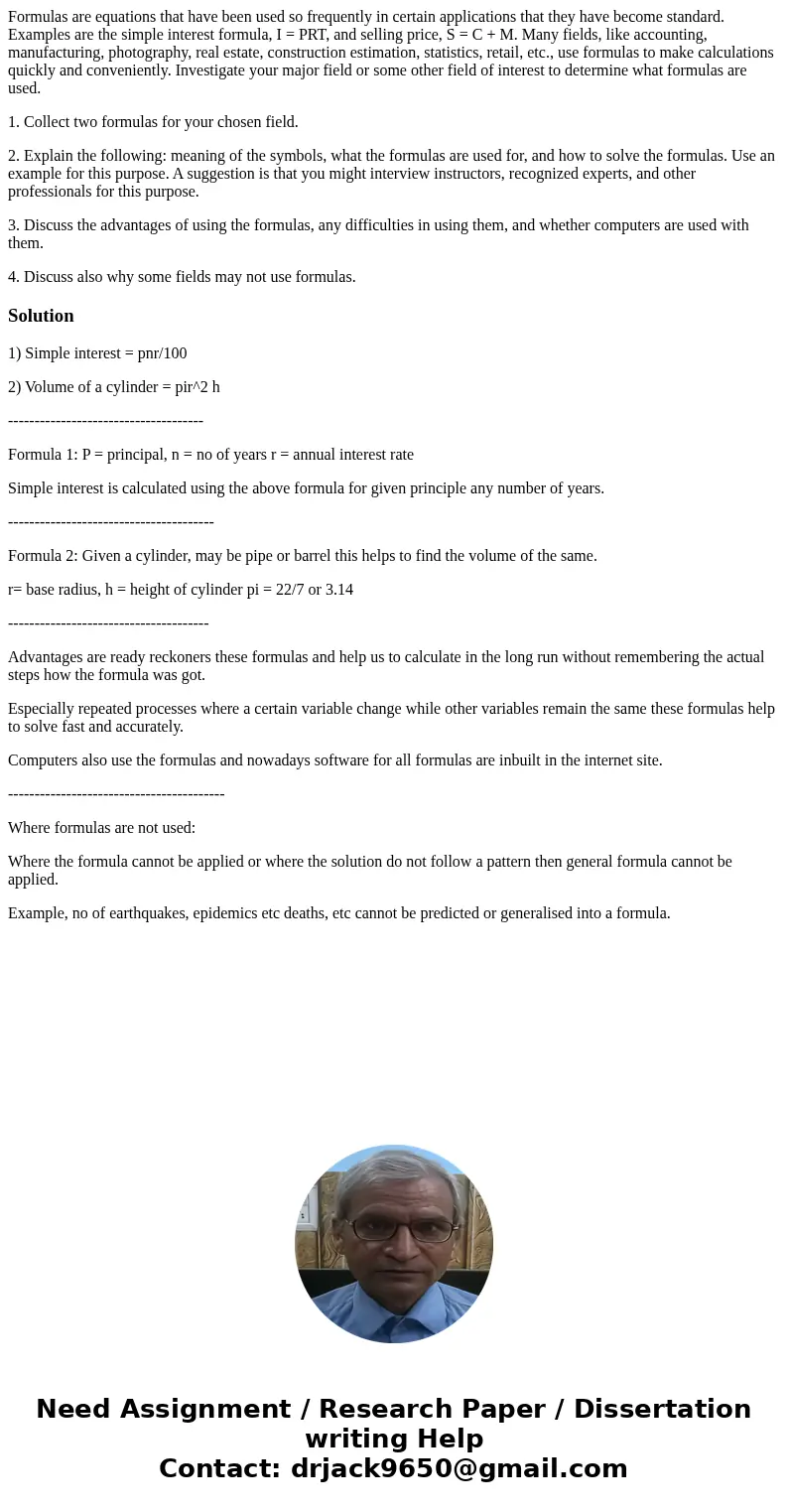 Formulas are equations that have been used so frequently in certain applications that they have become standard. Examples are the simple interest formula, I = PRT, and selling price, S = C + M. Many fields, like accounting, manufacturing, photography, real estate, construction estimation, statistics, retail, etc., use formulas to make calculations quickly and conveniently. Investigate your major field or some other field of interest to determine what formulas are used.

1. Collect two formulas for your chosen field.

2. Explain the following: meaning of the symbols, what the formulas are used for, and how to solve the formulas. Use an example for this purpose. A suggestion is that you might interview instructors, recognized experts, and other professionals for this purpose.

3. Discuss the advantages of using the formulas, any difficulties in using them, and whether computers are used with them.

4. Discuss also why some fields may not use formulas.

Solution

1) Simple interest = pnr/100

2) Volume of a cylinder = pir^2 h

-------------------------------------

Formula 1: P = principal, n = no of years r = annual interest rate

Simple interest is calculated using the above formula for given principle any number of years.

---------------------------------------

Formula 2: Given a cylinder, may be pipe or barrel this helps to find the volume of the same.

r= base radius, h = height of cylinder pi = 22/7 or 3.14

--------------------------------------

Advantages are ready reckoners these formulas and help us to calculate in the long run without remembering the actual steps how the formula was got.

Especially repeated processes where a certain variable change while other variables remain the same these formulas help to solve fast and accurately.

Computers also use the formulas and nowadays software for all formulas are inbuilt in the internet site.

-----------------------------------------

Where formulas are not used:

Where the formula cannot be applied or where the solution do not follow a pattern then general formula cannot be applied.

Example, no of earthquakes, epidemics etc deaths, etc cannot be predicted or generalised into a formula.

Need Assignment / Research Paper / Dissertation writing Help
Contact: drjack9650@gmail.com